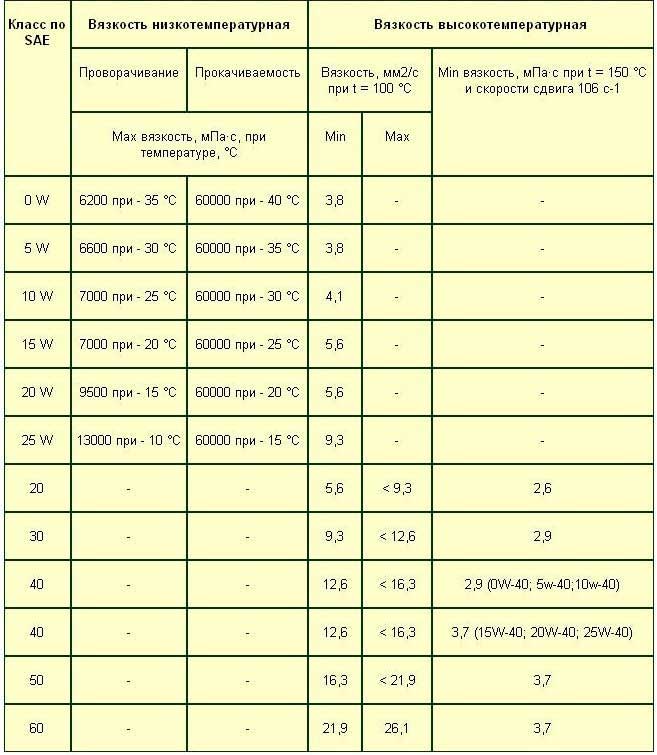 | Класс по SAE | Вязкость низкотемпературная | | Вязкость высокотемпературная | | |
|---|---|---|---|---|---|
| | Проворачивание | Прокачиваемость | Вязкость, мм2/с при t = 100 °C | | Min вязкость, мПа·с при t = 150 °C и скорости сдвига 106 с-1 |
| | Max вязкость, мПа·с, при температуре, °C | | Min | Max | |
| 0 W | 6200 при - 35 °C | 60000 при - 40 °C | 3,8 | - | - |
| 5 W | 6600 при - 30 °C | 60000 при - 35 °C | 3,8 | - | - |
| 10 W | 7000 при - 25 °C | 60000 при - 30 °C | 4,1 | - | - |
| 15 W | 7000 при - 20 °C | 60000 при - 25 °C | 5,6 | - | - |
| 20 W | 9500 при - 15 °C | 60000 при - 20 °C | 5,6 | - | - |
| 25 W | 13000 при - 10 °C | 60000 при - 15 °C | 9,3 | - | - |
| 20 | - | - | 5,6 | < 9,3 | 2,6 |
| 30 | - | - | 9,3 | < 12,6 | 2,9 |
| 40 | - | - | 12,6 | < 16,3 | 2,9 (0W-40; 5w-40;10w-40) |
| 40 | - | - | 12,6 | < 16,3 | 3,7 (15W-40; 20W-40; 25W-40) |
| 50 | - | - | 16,3 | < 21,9 | 3,7 |
| 60 | - | - | 21,9 | 26,1 | 3,7 |